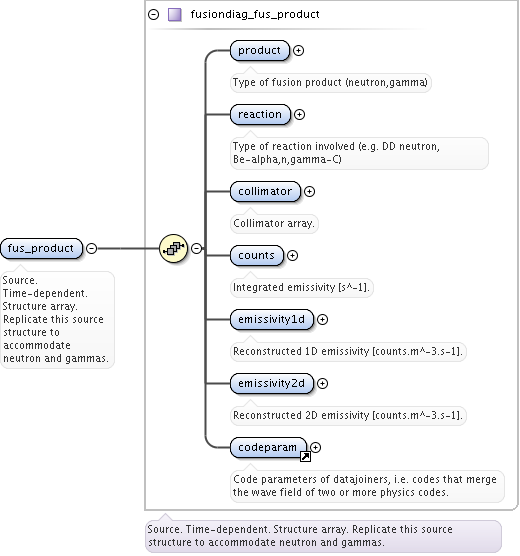 fusiondiag_fus_product

fus_product

Source. Time-dependent. Structure array. Replicate this source structure to accommodate neutron and gammas.

product

Type of fusion product (neutron,gamma)

reaction

Type of reaction involved (e.g. DD neutron, Be-alpha,n,gamma-C)

collimator

Collimator array.

counts

Integrated emissivity [s^-1].

emissivity1d

Reconstructed 1D emissivity [counts.m^-3.s-1].

emissivity2d

Reconstructed 2D emissivity [counts.m^-3.s-1].

codeparam

Code parameters of datajoiners, i.e. codes that merge the wave field of two or more physics codes.

Source. Time-dependent. Structure array. Replicate this source structure to accommodate neutron and gammas.